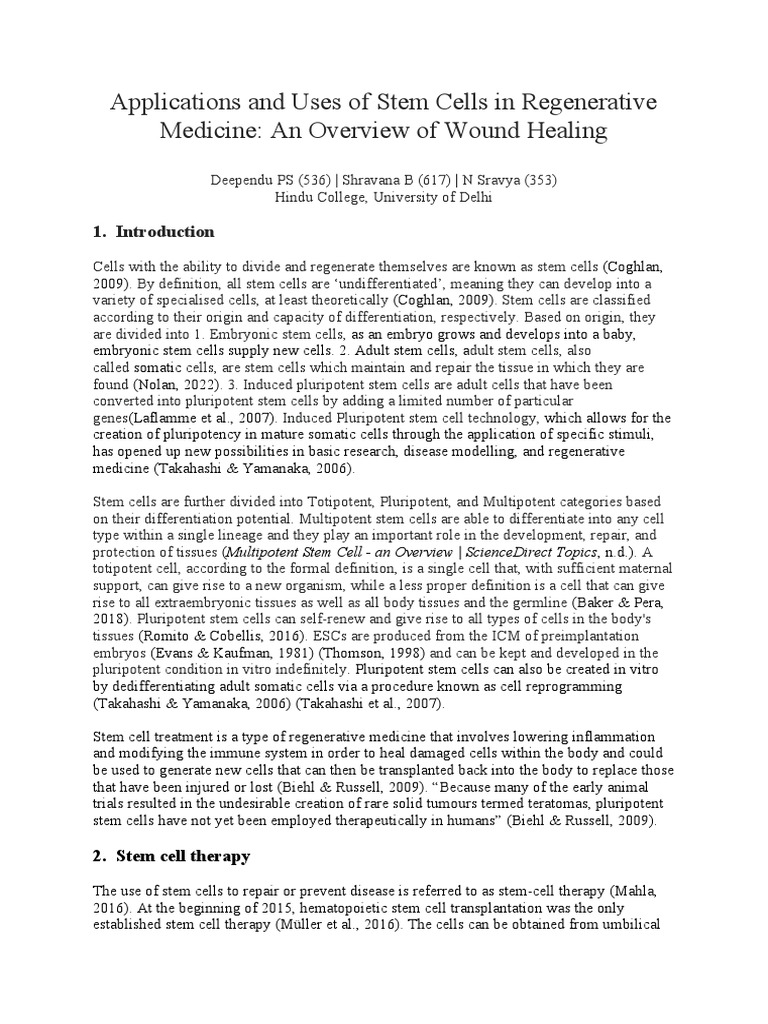 Applications and Uses of Stem Cells in Regenerative Medicine: An Overview of Wound Healing

Deependu PS (536) | Shravana B (617) | N Sravya (353)
Hindu College, University of Delhi

1. Introduction

Cells with the ability to divide and regenerate themselves are known as stem cells (Coghlan, 2009). By definition, all stem cells are 'undifferentiated', meaning they can develop into a variety of specialised cells, at least theoretically (Coghlan, 2009). Stem cells are classified according to their origin and capacity of differentiation, respectively. Based on origin, they are divided into 1. Embryonic stem cells, as an embryo grows and develops into a baby, embryonic stem cells supply new cells. 2. Adult stem cells, adult stem cells, also called somatic cells, are stem cells which maintain and repair the tissue in which they are found (Nolan, 2022). 3. Induced pluripotent stem cells are adult cells that have been converted into pluripotent stem cells by adding a limited number of particular genes(Laflamme et al., 2007). Induced Pluripotent stem cell technology, which allows for the creation of pluripotency in mature somatic cells through the application of specific stimuli, has opened up new possibilities in basic research, disease modelling, and regenerative medicine (Takahashi & Yamanaka, 2006).

Stem cells are further divided into Totipotent, Pluripotent, and Multipotent categories based on their differentiation potential. Multipotent stem cells are able to differentiate into any cell type within a single lineage and they play an important role in the development, repair, and protection of tissues (Multipotent Stem Cell - an Overview | ScienceDirect Topics, n.d.). A totipotent cell, according to the formal definition, is a single cell that, with sufficient maternal support, can give rise to a new organism, while a less proper definition is a cell that can give rise to all extraembryonic tissues as well as all body tissues and the germline (Baker & Pera, 2018). Pluripotent stem cells can self-renew and give rise to all types of cells in the body's tissues (Romito & Cobellis, 2016). ESCs are produced from the ICM of preimplantation embryos (Evans & Kaufman, 1981) (Thomson, 1998) and can be kept and developed in the pluripotent condition in vitro indefinitely. Pluripotent stem cells can also be created in vitro by dedifferentiating adult somatic cells via a procedure known as cell reprogramming (Takahashi & Yamanaka, 2006) (Takahashi et al., 2007).

Stem cell treatment is a type of regenerative medicine that involves lowering inflammation and modifying the immune system in order to heal damaged cells within the body and could be used to generate new cells that can then be transplanted back into the body to replace those that have been injured or lost (Biehl & Russell, 2009). "Because many of the early animal trials resulted in the undesirable creation of rare solid tumours termed teratomas, pluripotent stem cells have not yet been employed therapeutically in humans" (Biehl & Russell, 2009).

2. Stem cell therapy

The use of stem cells to repair or prevent disease is referred to as stem-cell therapy (Mahla, 2016). At the beginning of 2015, hematopoietic stem cell transplantation was the only established stem cell therapy (Müller et al., 2016). The cells can be obtained from umbilical